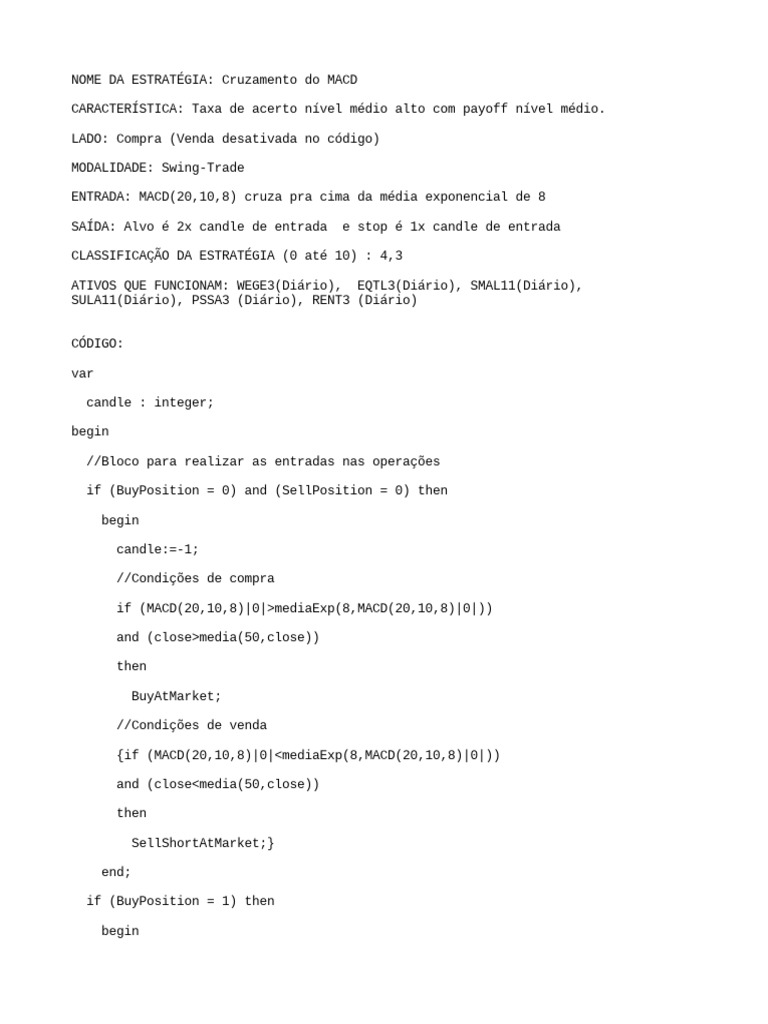 NOME DA ESTRATÉGIA: Cruzamento do MACD

CARACTERÍSTICA: Taxa de acerto nível médio alto com payoff nível médio.

LADO: Compra (Venda desativada no código)

MODALIDADE: Swing-Trade

ENTRADA: MACD(20,10,8) cruza pra cima da média exponencial de 8

SAÍDA: Alvo é 2x candle de entrada  e stop é 1x candle de entrada

CLASSIFICAÇÃO DA ESTRATÉGIA (0 até 10) : 4,3

ATIVOS QUE FUNCIONAM: WEGE3(Diário),  EQTL3(Diário), SMAL11(Diário), SULA11(Diário), PSSA3 (Diário), RENT3 (Diário)

CÓDIGO:

var

  candle : integer;

begin

  //Bloco para realizar as entradas nas operações

  if (BuyPosition = 0) and (SellPosition = 0) then

    begin

      candle:=-1;

      //Condições de compra

      if (MACD(20,10,8)|0|>mediaExp(8,MACD(20,10,8)|0|))

      and (close>media(50,close))

      then

        BuyAtMarket;

      //Condições de venda

      {if (MACD(20,10,8)|0|<mediaExp(8,MACD(20,10,8)|0|))

      and (close<media(50,close))

      then

        SellShortAtMarket;}

    end;

  if (BuyPosition = 1) then

    begin